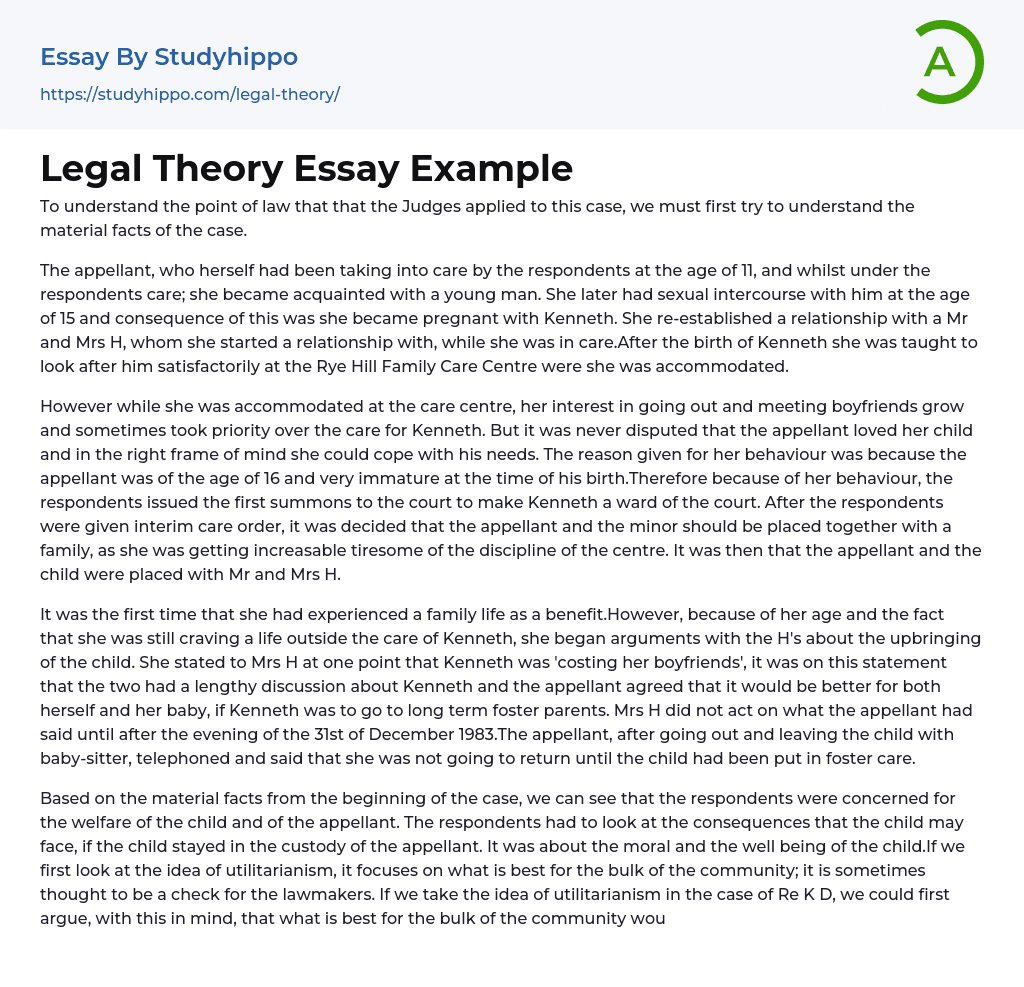 Essay By Studyhippo
https://studyhippo.com/legal-theory/

A

Legal Theory Essay Example

To understand the point of law that that the Judges applied to this case, we must first try to understand the material facts of the case.

The appellant, who herself had been taking into care by the respondents at the age of 11, and whilst under the respondents care; she became acquainted with a young man. She later had sexual intercourse with him at the age of 15 and consequence of this was she became pregnant with Kenneth. She re-established a relationship with a Mr and Mrs H, whom she started a relationship with, while she was in care.After the birth of Kenneth she was taught to look after him satisfactorily at the Rye Hill Family Care Centre were she was accommodated.

However while she was accommodated at the care centre, her interest in going out and meeting boyfriends grow and sometimes took priority over the care for Kenneth. But it was never disputed that the appellant loved her child and in the right frame of mind she could cope with his needs. The reason given for her behaviour was because the appellant was of the age of 16 and very immature at the time of his birth.Therefore because of her behaviour, the respondents issued the first summons to the court to make Kenneth a ward of the court. After the respondents were given interim care order, it was decided that the appellant and the minor should be placed together with a family, as she was getting increasable tiresome of the discipline of the centre. It was then that the appellant and the child were placed with Mr and Mrs H.

It was the first time that she had experienced a family life as a benefit.However, because of her age and the fact that she was still craving a life outside the care of Kenneth, she began arguments with the H's about the upbringing of the child. She stated to Mrs H at one point that Kenneth was 'costing her boyfriends', it was on this statement that the two had a lengthy discussion about Kenneth and the appellant agreed that it would be better for both herself and her baby, if Kenneth was to go to long term foster parents. Mrs H did not act on what the appellant had said until after the evening of the 31st of December 1983.The appellant, after going out and leaving the child with baby-sitter, telephoned and said that she was not going to return until the child had been put in foster care.

Based on the material facts from the beginning of the case, we can see that the respondents were concerned for the welfare of the child and of the appellant. The respondents had to look at the consequences that the child may face, if the child stayed in the custody of the appellant. It was about the moral and the well being of the child.If we first look at the idea of utilitarianism, it focuses on what is best for the bulk of the community; it is sometimes thought to be a check for the lawmakers. If we take the idea of utilitarianism in the case of Re K D, we could first argue, with this in mind, that what is best for the bulk of the community wou